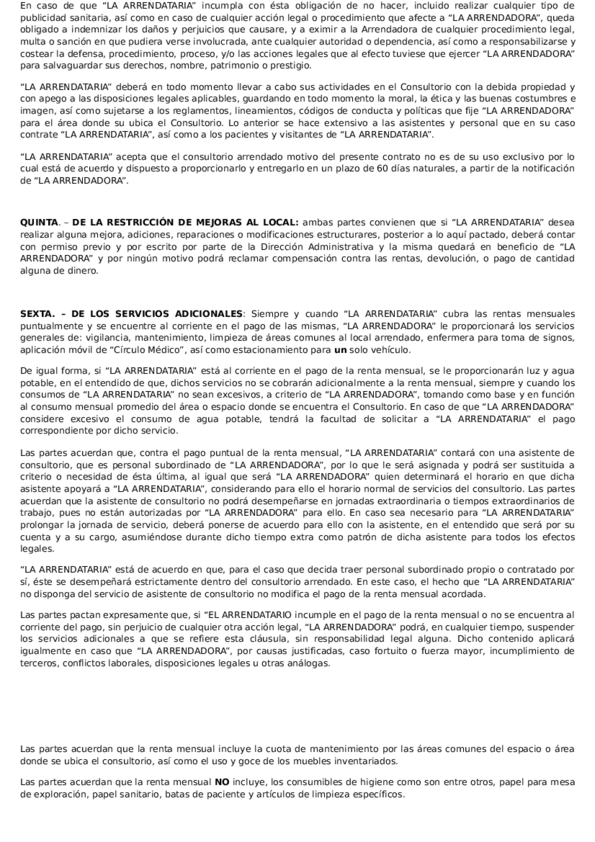 En caso de que "LA ARRENDATARIA" incumpla con ésta obligación de no hacer, incluido realizar cualquier tipo de publicidad sanitaria, así como en caso de cualquier acción legal o procedimiento que afecte a "LA ARRENDADORA", queda obligado a indemnizar los daños y perjuicios que causare, y a eximir a la Arrendadora de cualquier procedimiento legal, multa o sanción en que pudiera verse involucrada, ante cualquier autoridad o dependencia, así como a responsabilizarse y costear la defensa, procedimiento, proceso, y/o las acciones legales que al efecto tuviese que ejercer "LA ARRENDADORA" para salvaguardar sus derechos, nombre, patrimonio o prestigio.

"LA ARRENDATARIA" deberá en todo momento llevar a cabo sus actividades en el Consultorio con la debida propiedad y con apego a las disposiciones legales aplicables, guardando en todo momento la moral, la ética y las buenas costumbres e imagen, así como sujetarse a los reglamentos, lineamientos, códigos de conducta y políticas que fije "LA ARRENDADORA" para el área donde su ubica el Consultorio. Lo anterior se hace extensivo a las asistentes y personal que en su caso contrate "LA ARRENDATARIA", así como a los pacientes y visitantes de "LA ARRENDATARIA".

"LA ARRENDATARIA" acepta que el consultorio arrendado motivo del presente contrato no es de su uso exclusivo por lo cual está de acuerdo y dispuesto a proporcionarlo y entregarlo en un plazo de 60 días naturales, a partir de la notificación de "LA ARRENDADORA".

QUINTA. – DE LA RESTRICCIÓN DE MEJORAS AL LOCAL: ambas partes convienen que si "LA ARRENDATARIA" desea realizar alguna mejora, adiciones, reparaciones o modificaciones estructurares, posterior a lo aquí pactado, deberá contar con permiso previo y por escrito por parte de la Dirección Administrativa y la misma quedará en beneficio de "LA ARRENDADORA" y por ningún motivo podrá reclamar compensación contra las rentas, devolución, o pago de cantidad alguna de dinero.

SEXTA. – DE LOS SERVICIOS ADICIONALES: Siempre y cuando "LA ARRENDATARIA" cubra las rentas mensuales puntualmente y se encuentre al corriente en el pago de las mismas, "LA ARRENDADORA" le proporcionará los servicios generales de: vigilancia, mantenimiento, limpieza de áreas comunes al local arrendado, enfermera para toma de signos, aplicación móvil de "Círculo Médico", así como estacionamiento para un solo vehículo.

De igual forma, si "LA ARRENDATARIA" está al corriente en el pago de la renta mensual, se le proporcionarán luz y agua potable, en el entendido de que, dichos servicios no se cobrarán adicionalmente a la renta mensual, siempre y cuando los consumos de "LA ARRENDATARIA" no sean excesivos, a criterio de "LA ARRENDADORA", tomando como base y en función al consumo mensual promedio del área o espacio donde se encuentra el Consultorio. En caso de que "LA ARRENDADORA" considere excesivo el consumo de agua potable, tendrá la facultad de solicitar a "LA ARRENDATARIA" el pago correspondiente por dicho servicio.

Las partes acuerdan que, contra el pago puntual de la renta mensual, "LA ARRENDATARIA" contará con una asistente de consultorio, que es personal subordinado de "LA ARRENDADORA", por lo que le será asignada y podrá ser sustituida a criterio o necesidad de ésta última, al igual que será "LA ARRENDADORA" quien determinará el horario en que dicha asistente apoyará a "LA ARRENDATARIA", considerando para ello el horario normal de servicios del consultorio. Las partes acuerdan que la asistente de consultorio no podrá desempeñarse en jornadas extraordinaria o tiempos extraordinarios de trabajo, pues no están autorizadas por "LA ARRENDADORA" para ello. En caso sea necesario para "LA ARRENDATARIA" prolongar la jornada de servicio, deberá ponerse de acuerdo para ello con la asistente, en el entendido que será por su cuenta y a su cargo, asumiéndose durante dicho tiempo extra como patrón de dicha asistente para todos los efectos legales.

"LA ARRENDATARIA" está de acuerdo en que, para el caso que decida traer personal subordinado propio o contratado por sí, éste se desempeñará estrictamente dentro del consultorio arrendado. En este caso, el hecho que "LA ARRENDATARIA" no disponga del servicio de asistente de consultorio no modifica el pago de la renta mensual acordada.

Las partes pactan expresamente que, si "EL ARRENDATARIO incumple en el pago de la renta mensual o no se encuentra al corriente del pago, sin perjuicio de cualquier otra acción legal, "LA ARRENDADORA" podrá, en cualquier tiempo, suspender los servicios adicionales a que se refiere esta cláusula, sin responsabilidad legal alguna. Dicho contenido aplicará igualmente en caso que "LA ARRENDADORA", por causas justificadas, caso fortuito o fuerza mayor, incumplimiento de terceros, conflictos laborales, disposiciones legales u otras análogas.

Las partes acuerdan que la renta mensual incluye la cuota de mantenimiento por las áreas comunes del espacio o área donde se ubica el consultorio, así como el uso y goce de los muebles inventariados.

Las partes acuerdan que la renta mensual NO incluye, los consumibles de higiene como son entre otros, papel para mesa de exploración, papel sanitario, batas de paciente y artículos de limpieza específicos.